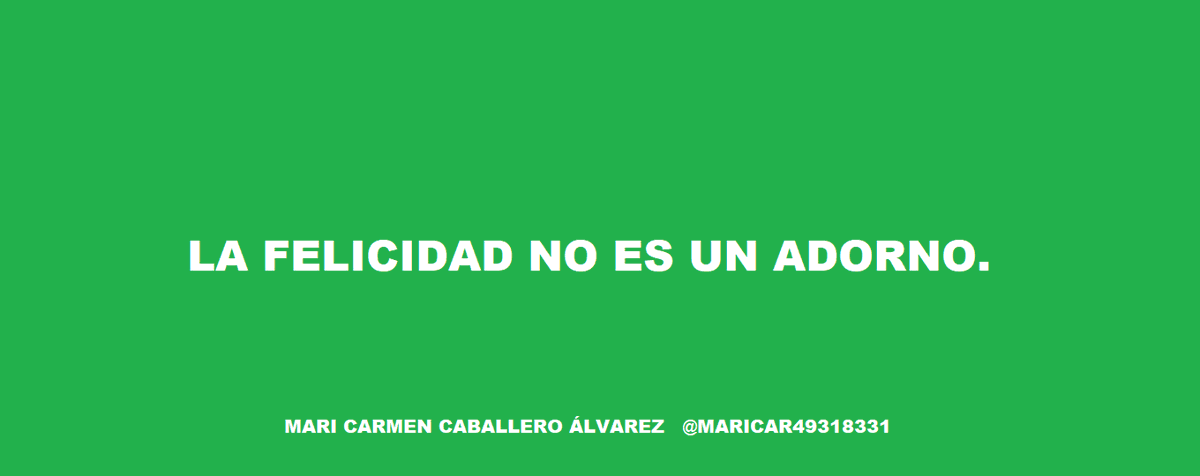 LA FELICIDAD NO ES UN ADORNO.

MARI CARMEN CABALLERO ÁLVAREZ @MARICAR49318331